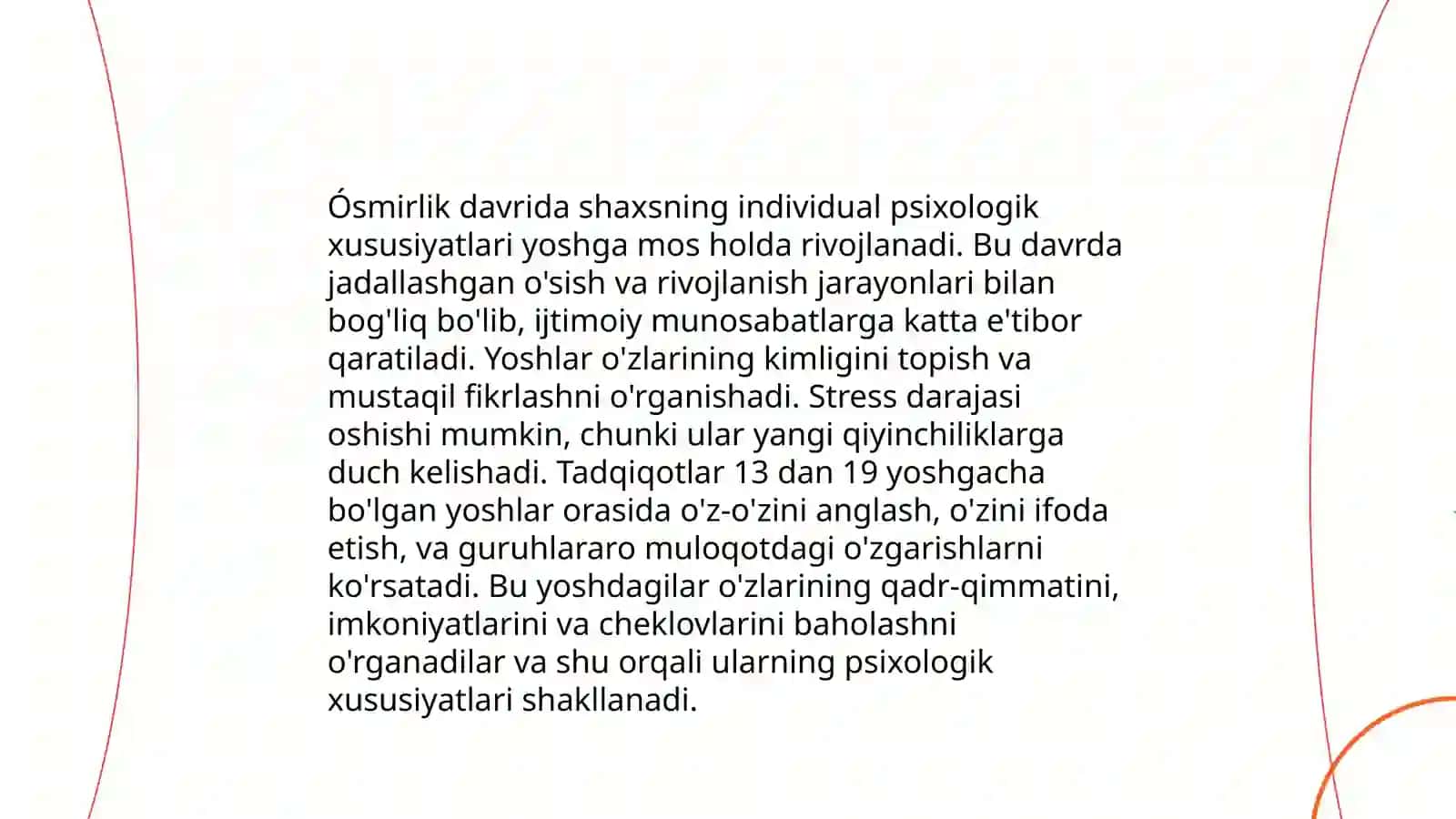 Ósmirlik davrida shaxsning individual psixologik xususiyatlari yoshga mos holda rivojlanadi. Bu davrda jadallashgan o'sish va rivojlanish jarayonlari bilan bog'liq bo'lib, ijtimoiy munosabatlarga katta e'tibor qaratiladi. Yoshlar o'zlarining kimligini topish va mustaqil fikrlashni o'rganishadi. Stress darajasi oshishi mumkin, chunki ular yangi qiyinchiliklarga duch kelishadi. Tadqiqotlar 13 dan 19 yoshgacha bo'lgan yoshlar orasida o'z-o'zini anglash, o'zini ifoda etish, va guruhlararo muloqotdagi o'zgarishlarni ko'rsatadi. Bu yoshdagilar o'zlarining qadr-qimmatini, imkoniyatlarini va cheklovlarini baholashni o'rganadilar va shu orqali ularning psixologik xususiyatlari shakllanadi.